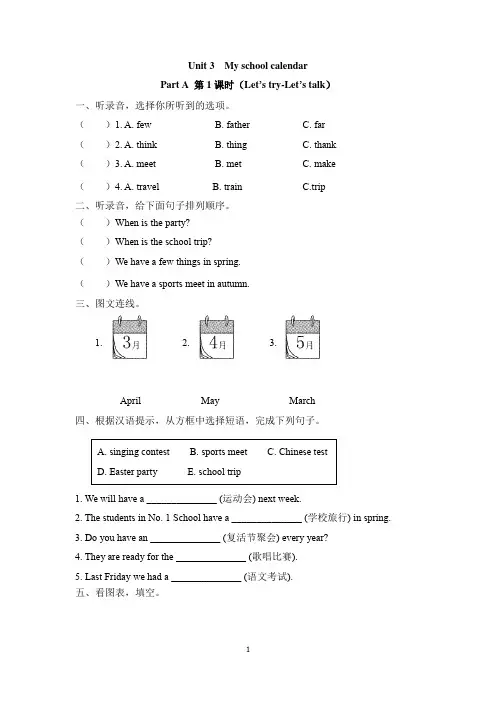 Unit 3 My school calendar

Part A 第 1 课时（Let's try-Let's talk）

一、听录音，选择你所听到的选项。

（ ）1. A. few B. father C. far

（ ）2. A. think B. thing C. thank

（ ）3. A. meet B. met C. make

（ ）4. A. travel B. train C.trip

二、听录音，给下面句子排列顺序。

（ ）When is the party?

（ ）When is the school trip?

（ ）We have a few things in spring.

（ ）We have a sports meet in autumn.

三、图文连线。

1. 3月 2. 4月 3. 5月

April May March

四、根据汉语提示，从方框中选择短语，完成下列句子。

A. singing contest B. sports meet C. Chinese test
D. Easter party E. school trip

1. We will have a ______________ (运动会) next week.

2. The students in No. 1 School have a ______________ (学校旅行) in spring.

3. Do you have an ______________ (复活节聚会) every year?

4. They are ready for the ______________ (歌唱比赛).

5. Last Friday we had a ______________ (语文考试).

五、看图表，填空。

1